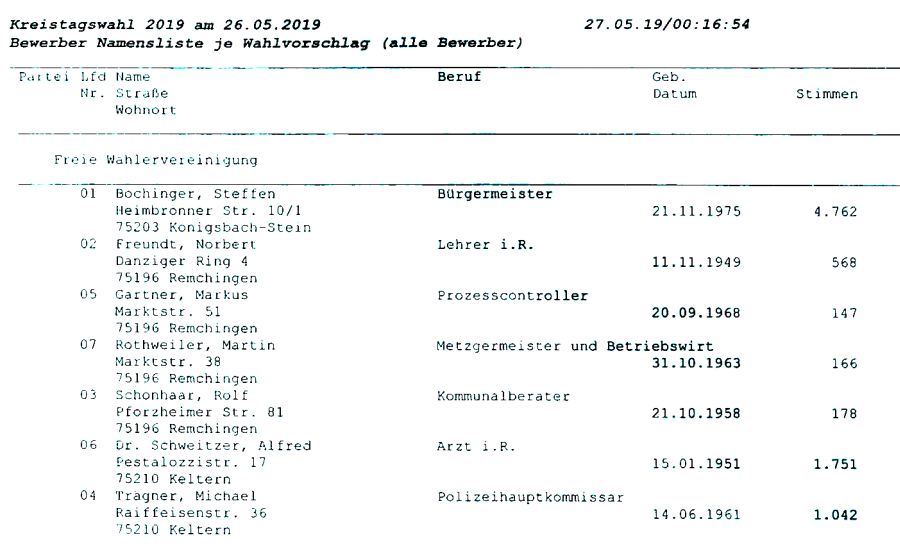 Kreistagswahl 2019 am 26.05.2019 27.05.19/00:16:54
Bewerber Namensliste je Wahlvorschlag (alle Bewerber)

| Partei | Lfd Nr. | Name Straße Wohnort | Beruf | Geb. Datum | Stimmen |
|---|---|---|---|---|---|
| Freie Wahlervereinigung | | | | | |
| | 01 | Bochinger, Steffen Heimbronner Str. 10/1 75203 Konigsbach-Stein | Bürgermeister | 21.11.1975 | 4.762 |
| | 02 | Freundt, Norbert Danziger Ring 4 75196 Remchingen | Lehrer i.R. | 11.11.1949 | 568 |
| | 05 | Gartner, Markus Marktstr. 51 75196 Remchingen | Prozesscontroller | 20.09.1968 | 147 |
| | 07 | Rothweiler, Martin Marktstr. 38 75196 Remchingen | Metzgermeister und Betriebswirt | 31.10.1963 | 166 |
| | 03 | Schonhaar, Rolf Pforzheimer Str. 81 75196 Remchingen | Kommunalberater | 21.10.1958 | 178 |
| | 06 | Dr. Schweitzer, Alfred Pestalozzistr. 17 75210 Keltern | Arzt i.R. | 15.01.1951 | 1.751 |
| | 04 | Tragner, Michael Raiffeisenstr. 36 75210 Keltern | Polizeihauptkommissar | 14.06.1961 | 1.042 |